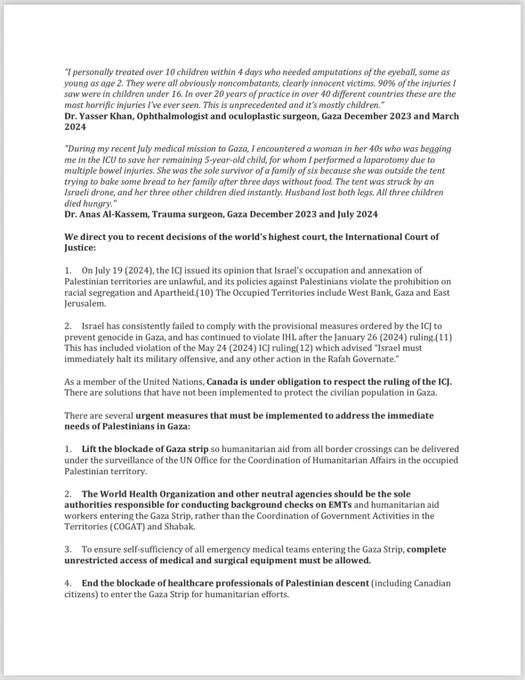 "I personally treated over 10 children within 4 days who needed amputations of the eyeball, some as young as age 2. They were all obviously noncombatants, clearly innocent victims. 90% of the injuries I saw were in children under 16. In over 20 years of practice in over 40 different countries these are the most horrific injuries I've ever seen. This is unprecedented and it's mostly children."
Dr. Yasser Khan, Ophthalmologist and oculoplastic surgeon, Gaza December 2023 and March 2024

"During my recent July medical mission to Gaza, I encountered a woman in her 40s who was begging me in the ICU to save her remaining 5-year-old child, for whom I performed a laparotomy due to multiple bowel injuries. She was the sole survivor of a family of six because she was outside the tent trying to bake some bread to her family after three days without food. The tent was struck by an Israeli drone, and her three other children died instantly. Husband lost both legs. All three children died hungry."
Dr. Anas Al-Kassem, Trauma surgeon, Gaza December 2023 and July 2024

We direct you to recent decisions of the world's highest court, the International Court of Justice:

1. On July 19 (2024), the ICJ issued its opinion that Israel's occupation and annexation of Palestinian territories are unlawful, and its policies against Palestinians violate the prohibition on racial segregation and Apartheid.(10) The Occupied Territories include West Bank, Gaza and East Jerusalem.

2. Israel has consistently failed to comply with the provisional measures ordered by the ICJ to prevent genocide in Gaza, and has continued to violate IHL after the January 26 (2024) ruling.(11) This has included violation of the May 24 (2024) ICJ ruling(12) which advised "Israel must immediately halt its military offensive, and any other action in the Rafah Governate."

As a member of the United Nations, Canada is under obligation to respect the ruling of the ICJ. There are solutions that have not been implemented to protect the civilian population in Gaza.

There are several urgent measures that must be implemented to address the immediate needs of Palestinians in Gaza:

1. Lift the blockade of Gaza strip so humanitarian aid from all border crossings can be delivered under the surveillance of the UN Office for the Coordination of Humanitarian Affairs in the occupied Palestinian territory.

2. The World Health Organization and other neutral agencies should be the sole authorities responsible for conducting background checks on EMTs and humanitarian aid workers entering the Gaza Strip, rather than the Coordination of Government Activities in the Territories (COGAT) and Shabak.

3. To ensure self-sufficiency of all emergency medical teams entering the Gaza Strip, complete unrestricted access of medical and surgical equipment must be allowed.

4. End the blockade of healthcare professionals of Palestinian descent (including Canadian citizens) to enter the Gaza Strip for humanitarian efforts.